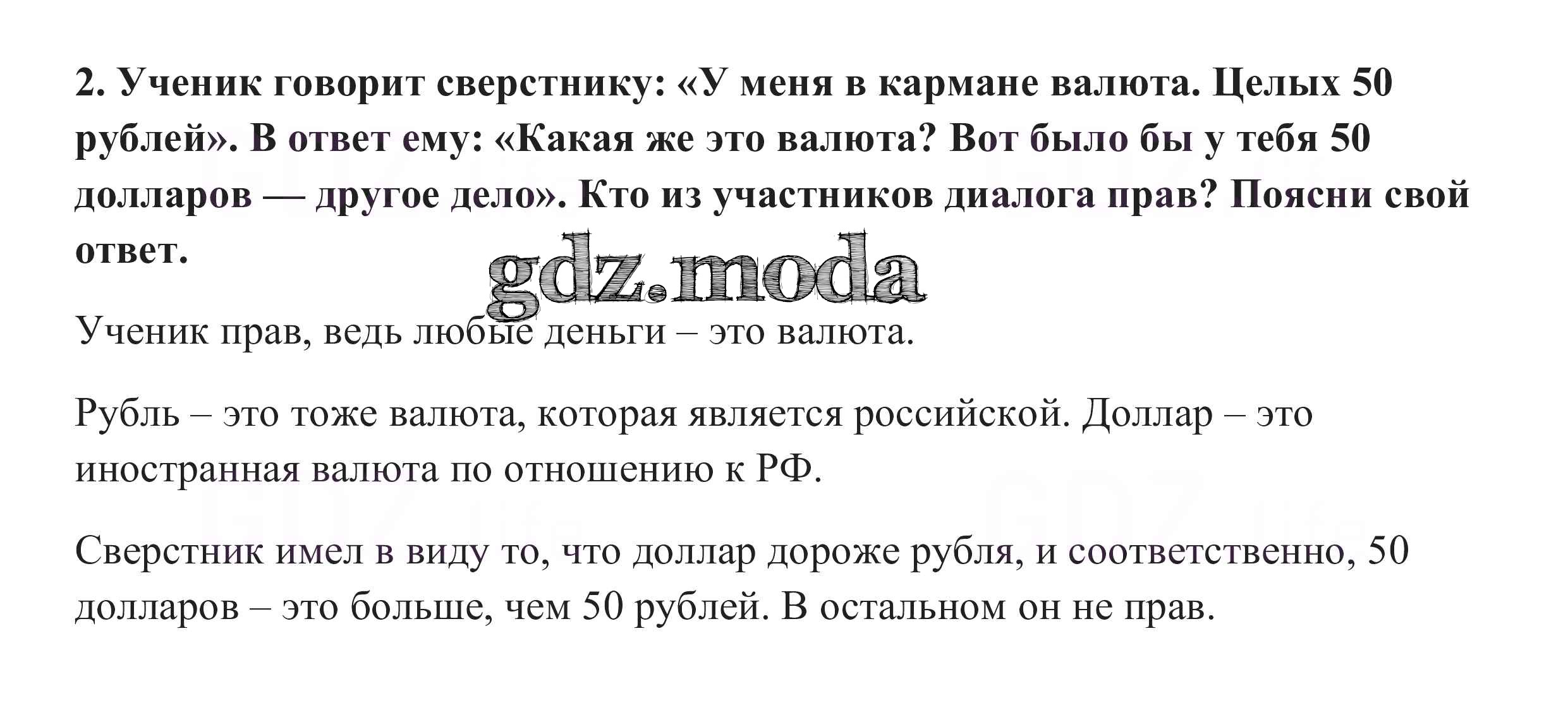 2. Ученик говорит сверстнику: «У меня в кармане валюта. Целых 50 рублей». В ответ ему: «Какая же это валюта? Вот было бы у тебя 50 долларов — другое дело». Кто из участников диалога прав? Поясни свой ответ.

Ученик прав, ведь любые деньги – это валюта.

Рубль – это тоже валюта, которая является российской. Доллар – это иностранная валюта по отношению к РФ.

Сверстник имел в виду то, что доллар дороже рубля, и соответственно, 50 долларов – это больше, чем 50 рублей. В остальном он не прав.

gdz.moda